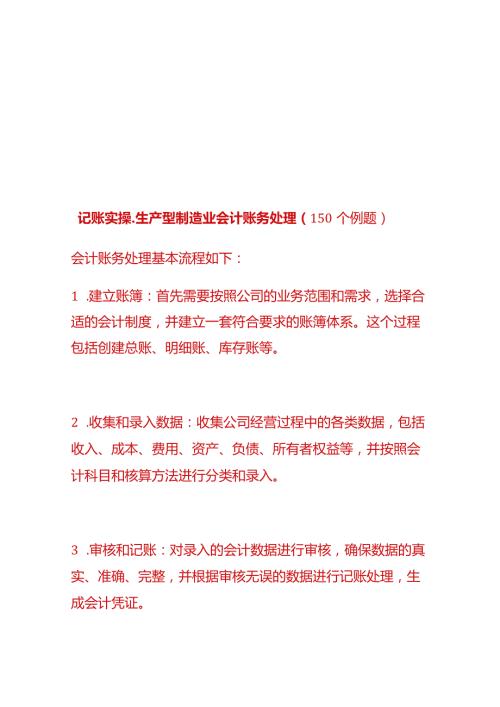 记账实操.生产型制造业会计账务处理（150 个例题）

会计账务处理基本流程如下：

1 .建立账簿：首先需要按照公司的业务范围和需求，选择合适的会计制度，并建立一套符合要求的账簿体系。这个过程包括创建总账、明细账、库存账等。

2 .收集和录入数据：收集公司经营过程中的各类数据，包括收入、成本、费用、资产、负债、所有者权益等，并按照会计科目和核算方法进行分类和录入。

3 .审核和记账：对录入的会计数据进行审核，确保数据的真实、准确、完整，并根据审核无误的数据进行记账处理，生成会计凭证。